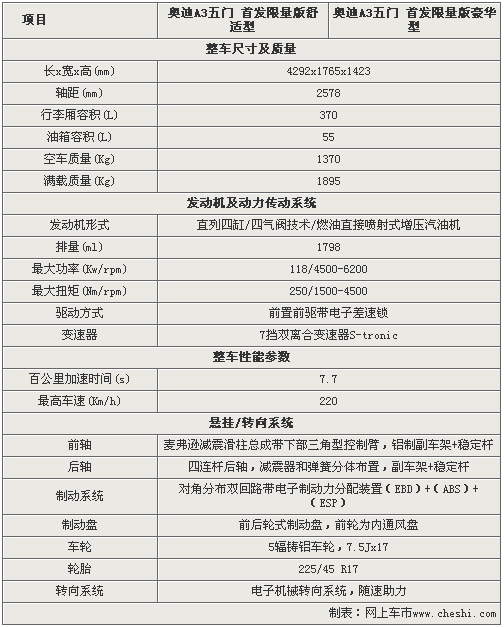 | 项目 | 奥迪A3五门 首发限量版舒适型 | 奥迪A3五门 首发限量版豪华型 |
|---|---|---|
| 整车尺寸及质量 | | |
| 长x宽x高(mm) | 4292x1765x1423 | |
| 轴距(mm) | 2578 | |
| 行李厢容积(L) | 370 | |
| 油箱容积(L) | 55 | |
| 空车质量(Kg) | 1370 | |
| 满载质量(Kg) | 1895 | |
| 发动机及动力传动系统 | | |
| 发动机形式 | 直列四缸/四气阀技术/燃油直接喷射式增压汽油机 | |
| 排量(ml) | 1798 | |
| 最大功率(Kw/rpm) | 118/4500-6200 | |
| 最大扭矩(Nm/rpm) | 250/1500-4500 | |
| 驱动方式 | 前置前驱带电子差速锁 | |
| 变速器 | 7挡双离合变速器S-tronic | |
| 整车性能参数 | | |
| 百公里加速时间(s) | 7.7 | |
| 最高车速(Km/h) | 220 | |
| 悬挂/转向系统 | | |
| 前轴 | 麦弗逊减震滑柱总成带下部三角型控制臂，铝制副车架+稳定杆 | |
| 后轴 | 四连杆后轴，减震器和弹簧分体布置，副车架+稳定杆 | |
| 制动系统 | 对角分布双回路带电子制动力分配装置(EBD)+(ABS)+(ESP) | |
| 制动盘 | 前后轮式制动盘，前轮为内通风盘 | |
| 车轮 | 5辐铸铝车轮，7.5Jx17 | |
| 轮胎 | 225/45 R17 | |
| 转向系统 | 电子机械转向系统，随速助力 | |

制表：网上车市www.cheshi.com